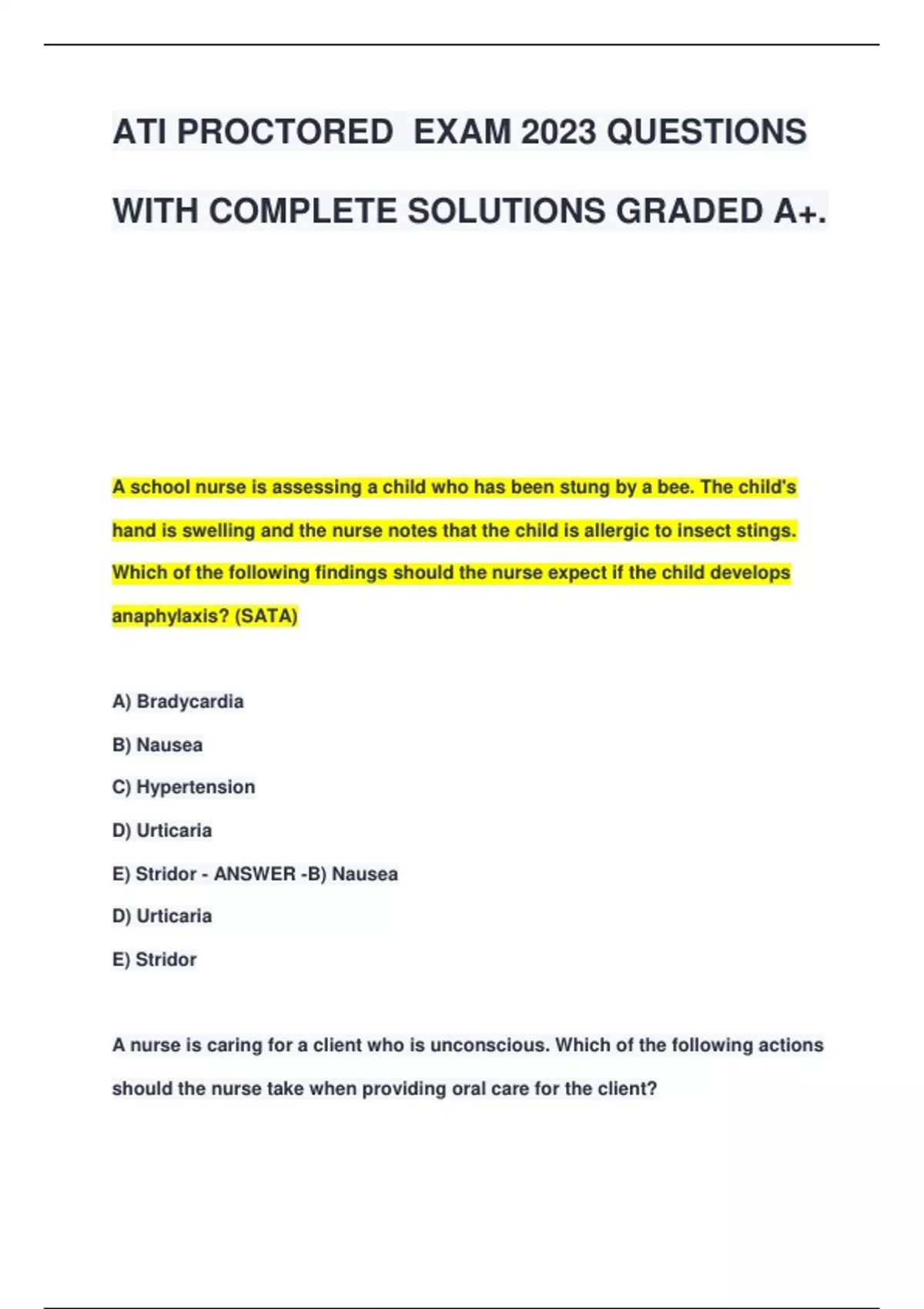 ATI PROCTORED EXAM 2023 QUESTIONS WITH COMPLETE SOLUTIONS GRADED A+.

A school nurse is assessing a child who has been stung by a bee. The child's hand is swelling and the nurse notes that the child is allergic to insect stings. Which of the following findings should the nurse expect if the child develops anaphylaxis? (SATA)

A) Bradycardia

B) Nausea

C) Hypertension

D) Urticaria

E) Stridor - ANSWER -B) Nausea

D) Urticaria

E) Stridor

A nurse is caring for a client who is unconscious. Which of the following actions should the nurse take when providing oral care for the client?